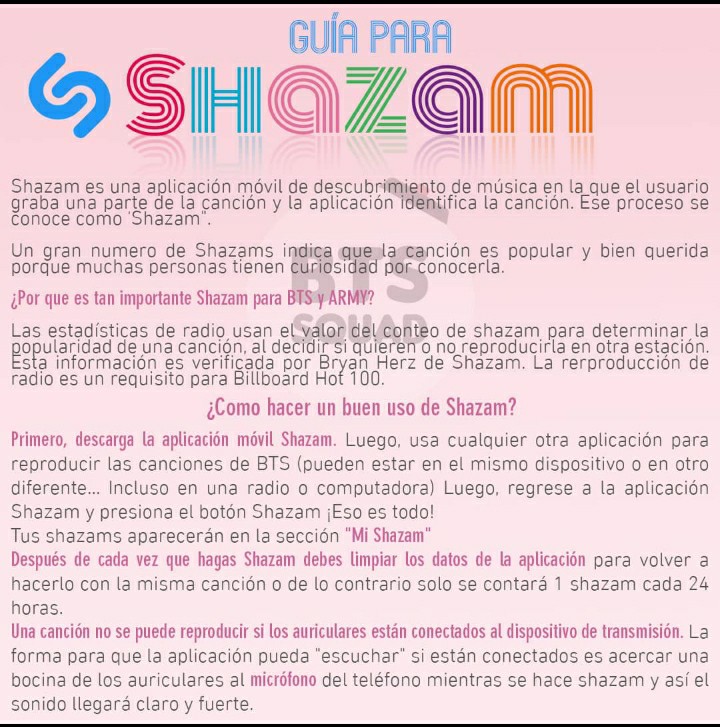 GUÍA PARA

SHAZAM

Shazam es una aplicación móvil de descubrimiento de música en la que el usuario graba una parte de la canción y la aplicación identifica la canción. Ese proceso se conoce como 'Shazam".

Un gran numero de Shazams indica que la canción es popular y bien querida porque muchas personas tienen curiosidad por conocerla.

¿Por que es tan importante Shazam para BTS y ARMY?

Las estadísticas de radio usan el valor del conteo de shazam para determinar la popularidad de una canción, al decidir si quieren o no reproducirla en otra estación. Esta información es verificada por Bryan Herz de Shazam. La rerproducción de radio es un requisito para Billboard Hot 100.

¿Como hacer un buen uso de Shazam?

Primero, descarga la aplicación móvil Shazam. Luego, usa cualquier otra aplicación para reproducir las canciones de BTS (pueden estar en el mismo dispositivo o en otro diferente... Incluso en una radio o computadora) Luego, regrese a la aplicación Shazam y presiona el botón Shazam ¡Eso es todo!
Tus shazams aparecerán en la sección "Mi Shazam"
Después de cada vez que hagas Shazam debes limpiar los datos de la aplicación para volver a hacerlo con la misma canción o de lo contrario solo se contará 1 shazam cada 24 horas.
Una canción no se puede reproducir si los auriculares están conectados al dispositivo de transmisión. La forma para que la aplicación pueda "escuchar" si están conectados es acercar una bocina de los auriculares al micrófono del teléfono mientras se hace shazam y así el sonido llegará claro y fuerte.

BTS SQUAD